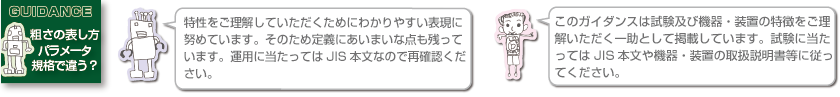 GUIDANCE
粗さの表し方
パラメータ
規格で違う？

特性をご理解していただくためにわかりやすい表現に努めています。そのため定義にあいまいな点も残っています。運用に当たっては JIS 本文なので再確認ください。

このガイダンスは試験及び機器・装置の特徴をご理解いただく一助として掲載しています。試験に当たっては JIS 本文や機器・装置の取扱説明書等に従ってください。